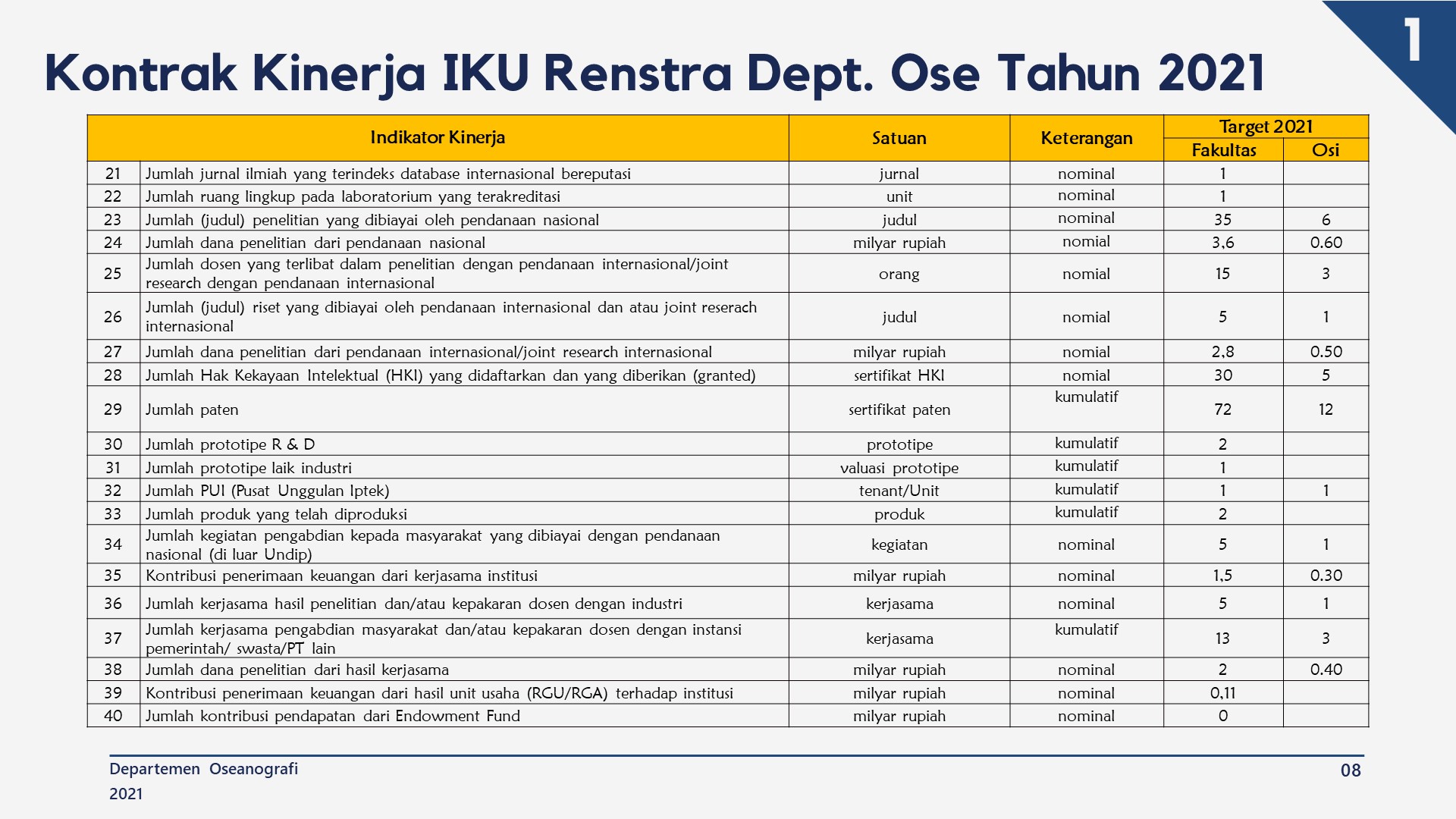 1

Kontrak Kinerja IKU Renstra Dept. Ose Tahun 2021

| Indikator Kinerja | | Satuan | Keterangan | Target 2021 | |
|---|---|---|---|---|---|
| | | | | Fakultas | Osi |
| 21 | Jumlah jurnal ilmiah yang terindeks database internasional bereputasi | jurnal | nominal | 1 | |
| 22 | Jumlah ruang lingkup pada laboratorium yang terakreditasi | unit | nominal | 1 | |
| 23 | Jumlah (judul) penelitian yang dibiayai oleh pendanaan nasional | judul | nominal | 35 | 6 |
| 24 | Jumlah dana penelitian dari pendanaan nasional | milyar rupiah | nomial | 3,6 | 0.60 |
| 25 | Jumlah dosen yang terlibat dalam penelitian dengan pendanaan internasional/joint research dengan pendanaan internasional | orang | nomial | 15 | 3 |
| 26 | Jumlah (judul) riset yang dibiayai oleh pendanaan internasional dan atau joint reserach internasional | judul | nomial | 5 | 1 |
| 27 | Jumlah dana penelitian dari pendanaan internasional/joint research internasional | milyar rupiah | nomial | 2,8 | 0.50 |
| 28 | Jumlah Hak Kekayaan Intelektual (HKI) yang didaftarkan dan yang diberikan (granted) | sertifikat HKI | nomial | 30 | 5 |
| 29 | Jumlah paten | sertifikat paten | kumulatif | 72 | 12 |
| 30 | Jumlah prototipe R & D | prototipe | kumulatif | 2 | |
| 31 | Jumlah prototipe laik industri | valuasi prototipe | kumulatif | 1 | |
| 32 | Jumlah PUI (Pusat Unggulan Iptek) | tenant/Unit | kumulatif | 1 | 1 |
| 33 | Jumlah produk yang telah diproduksi | produk | kumulatif | 2 | |
| 34 | Jumlah kegiatan pengabdian kepada masyarakat yang dibiayai dengan pendanaan nasional (di luar Undip) | kegiatan | nominal | 5 | 1 |
| 35 | Kontribusi penerimaan keuangan dari kerjasama institusi | milyar rupiah | nominal | 1,5 | 0.30 |
| 36 | Jumlah kerjasama hasil penelitian dan/atau kepakaran dosen dengan industri | kerjasama | nominal | 5 | 1 |
| 37 | Jumlah kerjasama pengabdian masyarakat dan/atau kepakaran dosen dengan instansi pemerintah/ swasta/PT lain | kerjasama | kumulatif | 13 | 3 |
| 38 | Jumlah dana penelitian dari hasil kerjasama | milyar rupiah | nominal | 2 | 0.40 |
| 39 | Kontribusi penerimaan keuangan dari hasil unit usaha (RGU/RGA) terhadap institusi | milyar rupiah | nominal | 0,11 | |
| 40 | Jumlah kontribusi pendapatan dari Endowment Fund | milyar rupiah | nominal | 0 | |

Departemen Oseanografi
2021

08